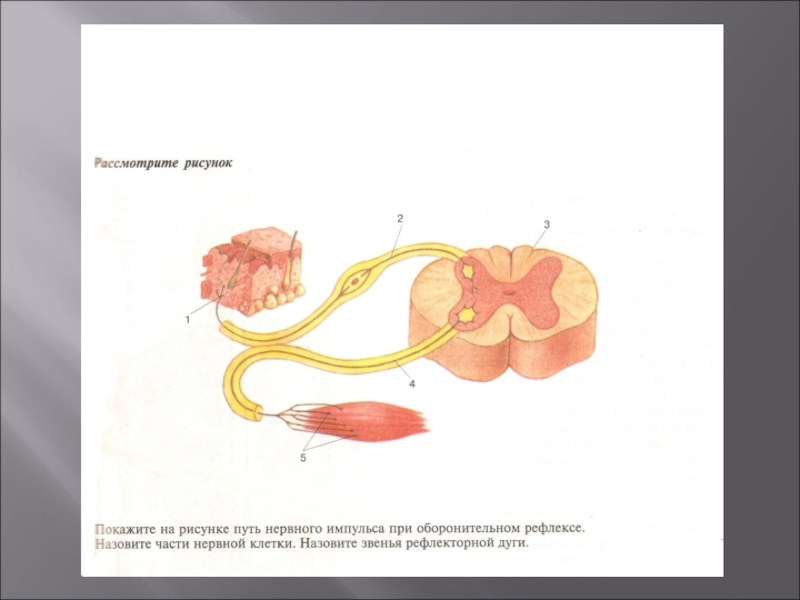 Рассмотрите рисунок

2

3

1

4

5

Покажите на рисунке путь нервного импульса при оборонительном рефлексе. Назовите части нервной клетки. Назовите звенья рефлекторной дуги.